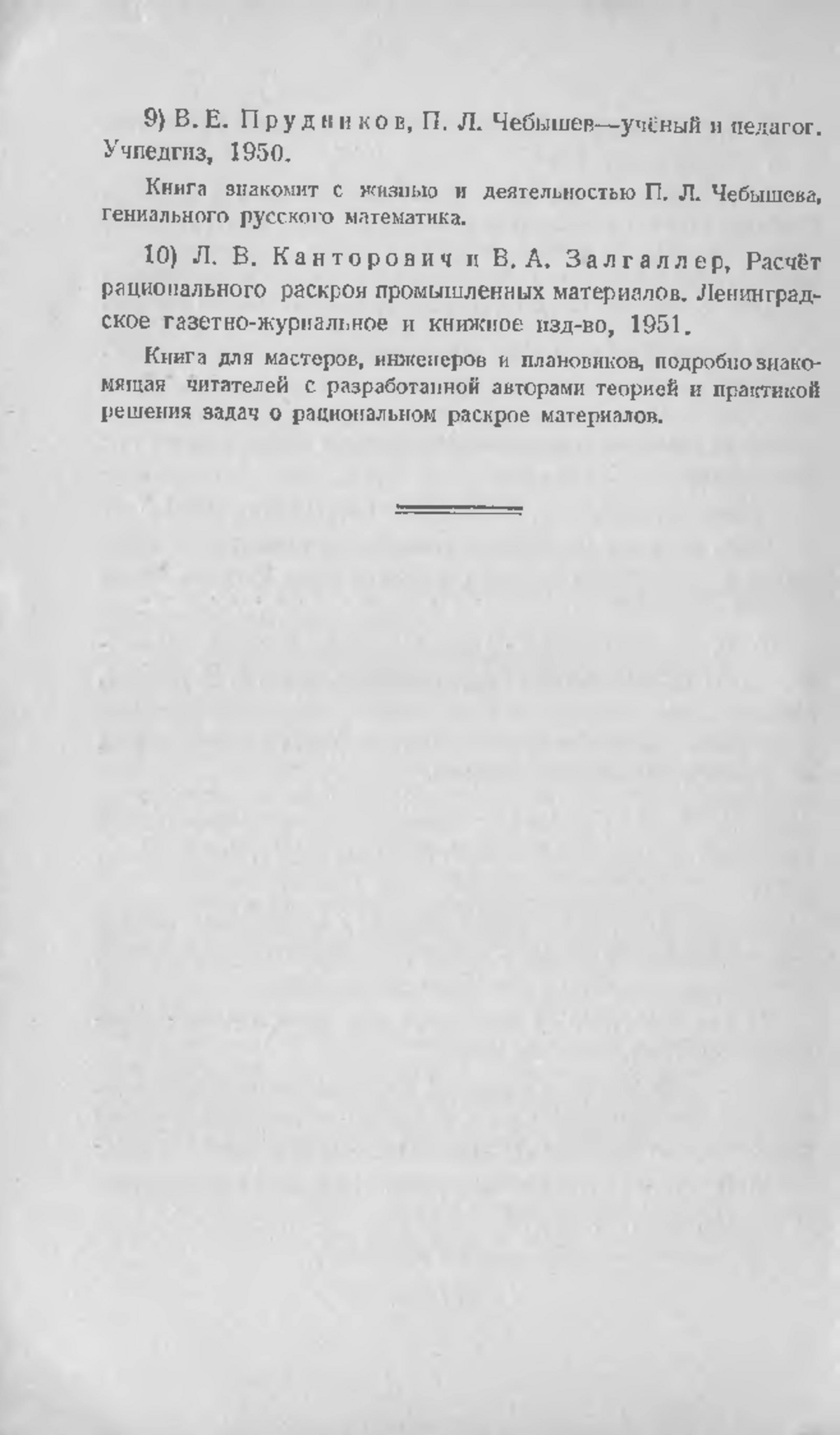 9) В. Е. Прудников, П. Л. Чебышев—учёный и педагог. Учпедгиз, 1950.

Книга знакомит с жизнью и деятельностью П. Л. Чебышева, гениального русского математика.

10) Л. В. Канторович и В. А. Залгаллер, Расчёт рационального раскроя промышленных материалов. Ленинградское газетно-журнальное и книжное изд-во, 1951.

Книга для мастеров, инженеров и плановиков, подробно знакомящая читателей с разработанной авторами теорией и практикой решения задач о рациональном раскрое материалов.